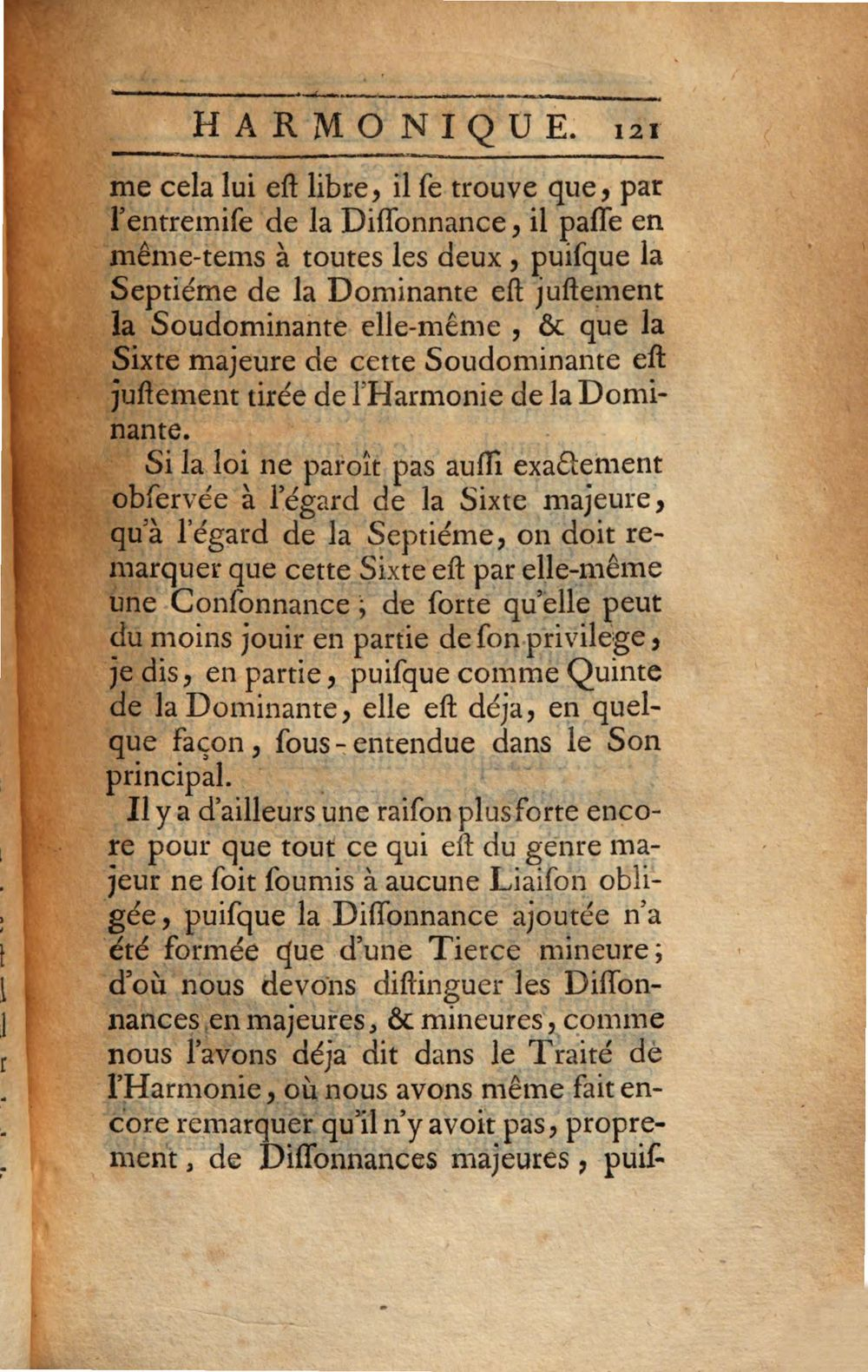 HARMONIQUE. 121

me cela lui eſt libre, il ſe trouve que, par l'entremiſe de la Diſſonnance, il paſſe en même-tems à toutes les deux, puiſque la Septiéme de la Dominante eſt juſtement la Soudominante elle-même, & que la Sixte majeure de cette Soudominante eſt juſtement tirée de l'Harmonie de la Dominante.

Si la loi ne paroît pas auſſi exactement obſervée à l'égard de la Sixte majeure, qu'à l'égard de la Septiéme, on doit remarquer que cette Sixte eſt par elle-même une Conſonnance; de ſorte qu'elle peut du moins jouir en partie de ſon privilege, je dis, en partie, puiſque comme Quinte de la Dominante, elle eſt déja, en quelque façon, ſous-entendue dans le Son principal.

Il y a d'ailleurs une raiſon plus forte encore pour que tout ce qui eſt du genre majeur ne ſoit ſoumis à aucune Liaiſon obligée, puiſque la Diſſonnance ajoutée n'a été formée que d'une Tierce mineure; d'où nous devons diſtinguer les Diſſonnances en majeures, & mineures, comme nous l'avons déja dit dans le Traité de l'Harmonie, où nous avons même fait encore remarquer qu'il n'y avoit pas, proprement, de Diſſonnances majeures, puiſ-